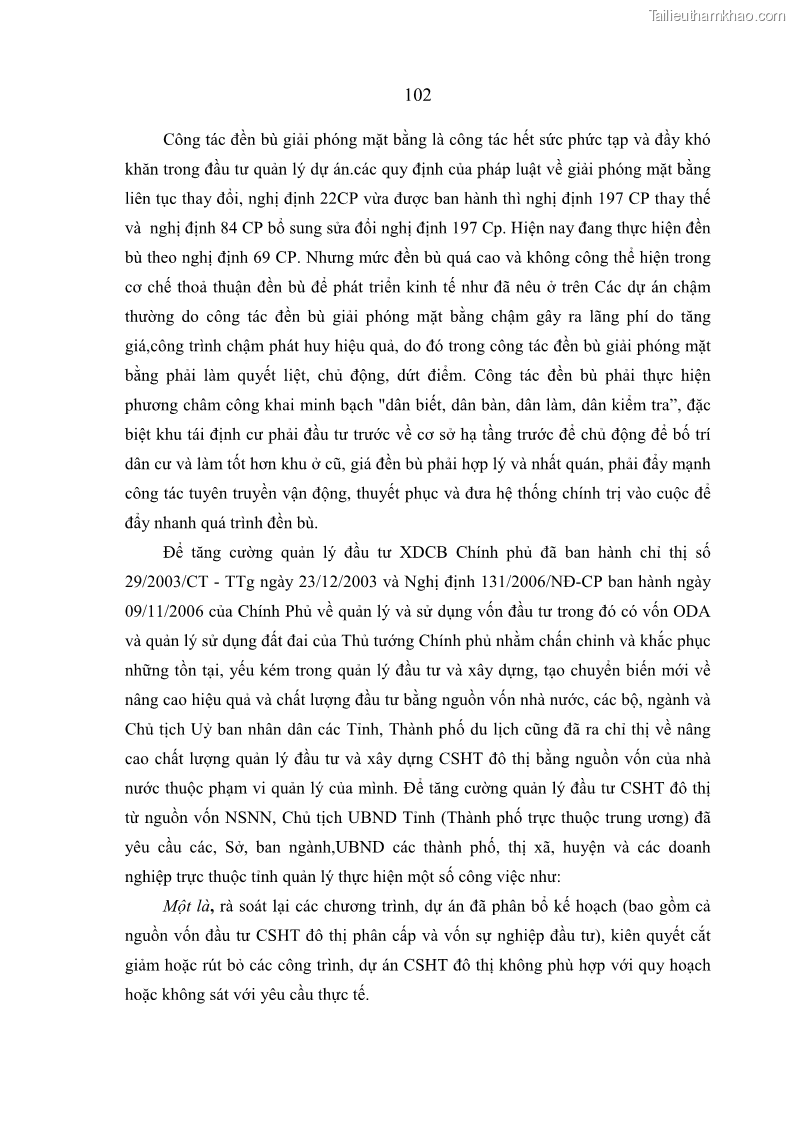 Tailieuthamkhao.com

102

Công tác đền bù giải phóng mặt bằng là công tác hết sức phức tạp và đầy khó khăn trong đầu tư quản lý dự án.các quy định của pháp luật về giải phóng mặt bằng liên tục thay đổi, nghị định 22CP vừa được ban hành thì nghị định 197 CP thay thế và nghị định 84 CP bổ sung sửa đổi nghị định 197 Cp. Hiện nay đang thực hiện đền bù theo nghị định 69 CP. Nhưng mức đền bù quá cao và không công thể hiện trong cơ chế thoả thuận đền bù để phát triển kinh tế như đã nêu ở trên Các dự án chậm thường do công tác đền bù giải phóng mặt bằng chậm gây ra lãng phí do tăng giá,công trình chậm phát huy hiệu quả, do đó trong công tác đền bù giải phóng mặt bằng phải làm quyết liệt, chủ động, dứt điểm. Công tác đền bù phải thực hiện phương châm công khai minh bạch "dân biết, dân bàn, dân làm, dân kiểm tra", đặc biệt khu tái định cư phải đầu tư trước về cơ sở hạ tầng trước để chủ động để bố trí dân cư và làm tốt hơn khu ở cũ, giá đền bù phải hợp lý và nhất quán, phải đẩy mạnh công tác tuyên truyền vận động, thuyết phục và đưa hệ thống chính trị vào cuộc để đẩy nhanh quá trình đền bù.

Để tăng cường quản lý đầu tư XDCB Chính phủ đã ban hành chỉ thị số 29/2003/CT - TTg ngày 23/12/2003 và Nghị định 131/2006/NĐ-CP ban hành ngày 09/11/2006 của Chính Phủ về quản lý và sử dụng vốn đầu tư trong đó có vốn ODA và quản lý sử dụng đất đai của Thủ tướng Chính phủ nhằm chấn chỉnh và khắc phục những tồn tại, yếu kém trong quản lý đầu tư và xây dựng, tạo chuyển biến mới về nâng cao hiệu quả và chất lượng đầu tư bằng nguồn vốn nhà nước, các bộ, ngành và Chủ tịch Uỷ ban nhân dân các Tỉnh, Thành phố du lịch cũng đã ra chỉ thị về nâng cao chất lượng quản lý đầu tư và xây dựng CSHT đô thị bằng nguồn vốn của nhà nước thuộc phạm vi quản lý của mình. Để tăng cường quản lý đầu tư CSHT đô thị từ nguồn vốn NSNN, Chủ tịch UBND Tỉnh (Thành phố trực thuộc trung ương) đã yêu cầu các, Sở, ban ngành,UBND các thành phố, thị xã, huyện và các doanh nghiệp trực thuộc tỉnh quản lý thực hiện một số công việc như:

Một là, rà soát lại các chương trình, dự án đã phân bổ kế hoạch (bao gồm cả nguồn vốn đầu tư CSHT đô thị phân cấp và vốn sự nghiệp đầu tư), kiên quyết cắt giảm hoặc rút bỏ các công trình, dự án CSHT đô thị không phù hợp với quy hoạch hoặc không sát với yêu cầu thực tế.